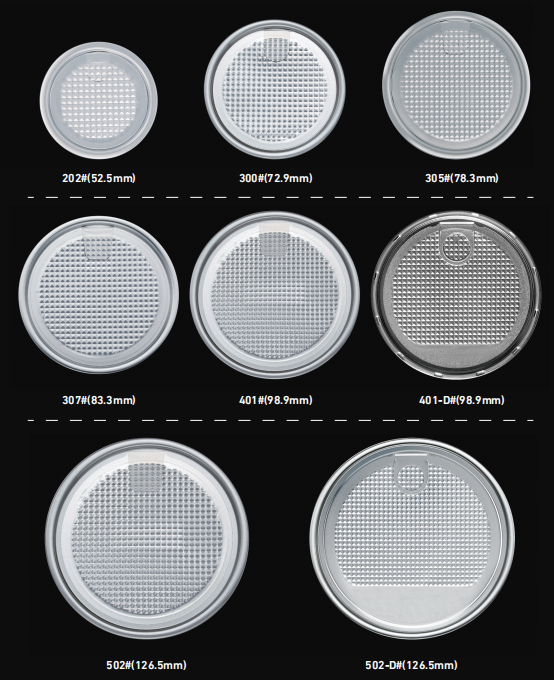 202#(52.5mm)

300#(72.9mm)

305#(78.3mm)

307#(83.3mm)

401#(98.9mm)

401-D#(98.9mm)

502#(126.5mm)

502-D#(126.5mm)